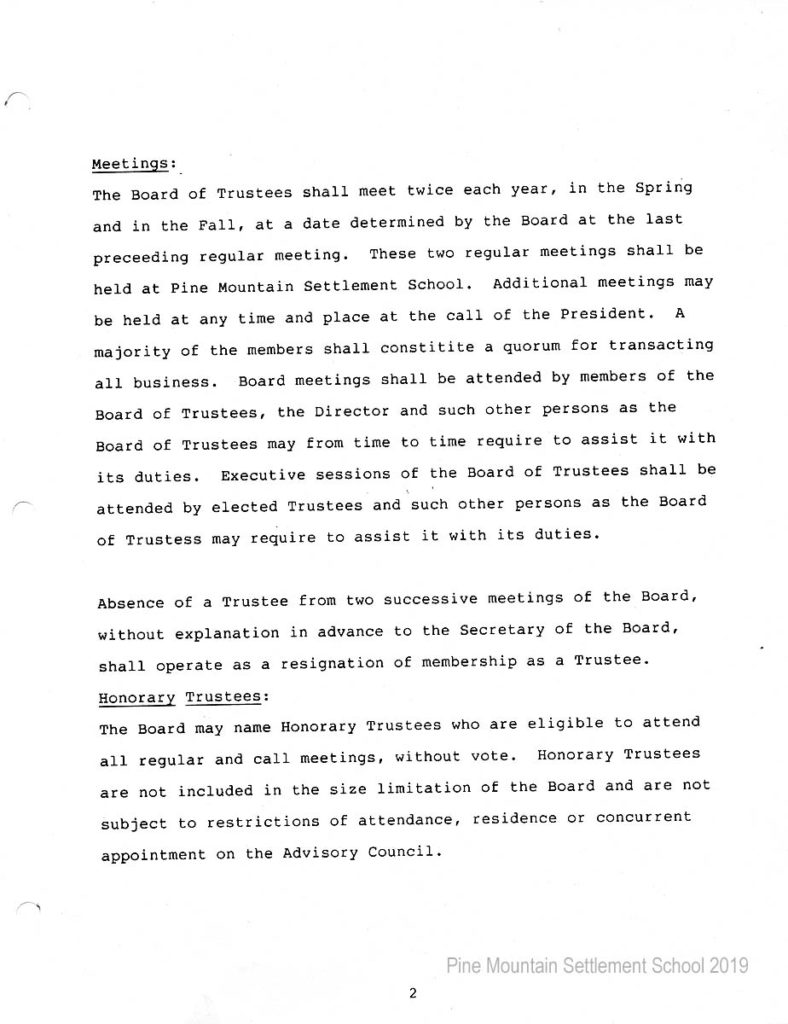 Meetings:
The Board of Trustees shall meet twice each year, in the Spring and in the Fall, at a date determined by the Board at the last preceeding regular meeting. These two regular meetings shall be held at Pine Mountain Settlement School. Additional meetings may be held at any time and place at the call of the President. A majority of the members shall constitite a quorum for transacting all business. Board meetings shall be attended by members of the Board of Trustees, the Director and such other persons as the Board of Trustees may from time to time require to assist it with its duties. Executive sessions of the Board of Trustees shall be attended by elected Trustees and such other persons as the Board of Trustess may require to assist it with its duties.

Absence of a Trustee from two successive meetings of the Board, without explanation in advance to the Secretary of the Board, shall operate as a resignation of membership as a Trustee.
Honorary Trustees:
The Board may name Honorary Trustees who are eligible to attend all regular and call meetings, without vote. Honorary Trustees are not included in the size limitation of the Board and are not subject to restrictions of attendance, residence or concurrent appointment on the Advisory Council.

Pine Mountain Settlement School 2019

2